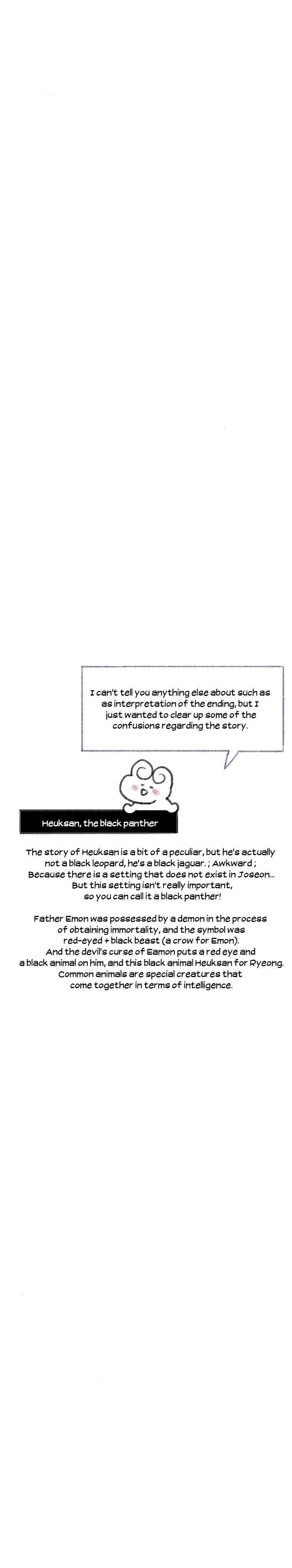 I can't tell you anything else about such as as interpretation of the ending, but I just wanted to clear up some of the confusions regarding the story.

Heuksan, the black panther

The story of Heuksan is a bit of a peculiar, but he's actually not a black leopard, he's a black jaguar. ; Awkward ; Because there is a setting that does not exist in Joseon... But this setting isn't really important, so you can call it a black panther!

Father Emon was possessed by a demon in the process of obtaining immortality, and the symbol was red-eyed + black beast (a crow for Emon). And the devil's curse of Eamon puts a red eye and a black animal on him, and this black animal Heuksan for Ryeong. Common animals are special creatures that come together in terms of intelligence.